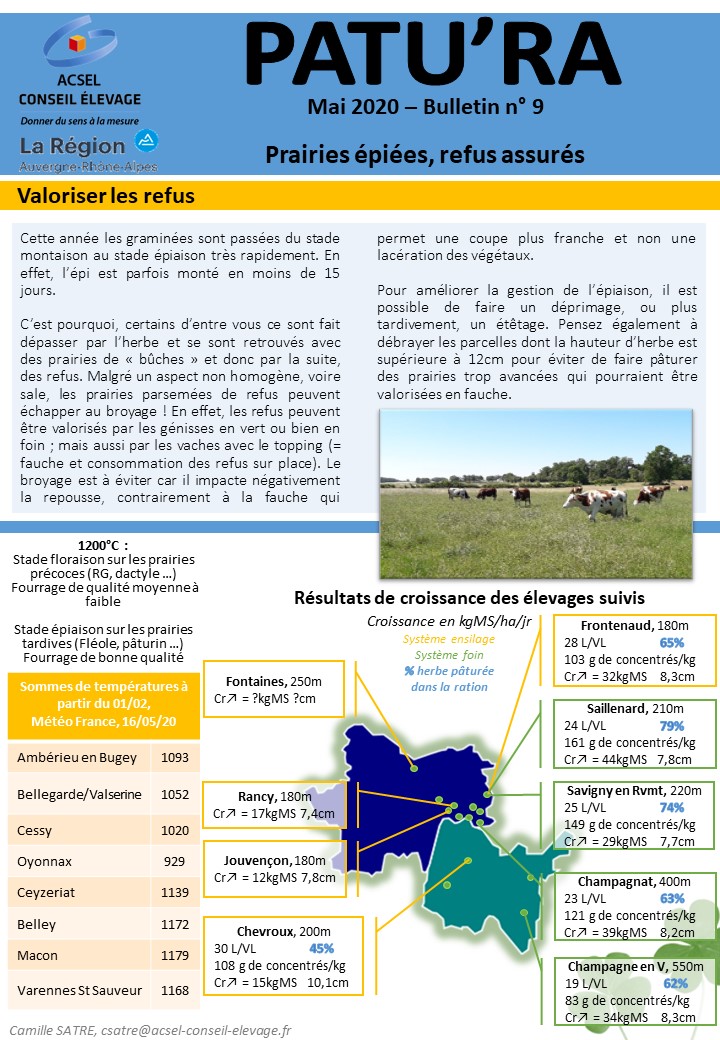 ACSEL CONSEIL ÉLEVAGE
Donner du sens à la mesure
La Région Auvergne-Rhône-Alpes

PATU'RA
Mai 2020 – Bulletin n° 9
Prairies épiées, refus assurés

Valoriser les refus

Cette année les graminées sont passées du stade montaison au stade épiaison très rapidement. En effet, l'épi est parfois monté en moins de 15 jours.

C'est pourquoi, certains d'entre vous ce sont fait dépasser par l'herbe et se sont retrouvés avec des prairies de « bûches » et donc par la suite, des refus. Malgré un aspect non homogène, voire sale, les prairies parsemées de refus peuvent échapper au broyage ! En effet, les refus peuvent être valorisés par les génisses en vert ou bien en foin ; mais aussi par les vaches avec le topping (= fauche et consommation des refus sur place). Le broyage est à éviter car il impacte négativement la repousse, contrairement à la fauche qui permet une coupe plus franche et non une lacération des végétaux.

Pour améliorer la gestion de l'épiaison, il est possible de faire un déprimage, ou plus tardivement, un étêtage. Pensez également à débrayer les parcelles dont la hauteur d'herbe est supérieure à 12cm pour éviter de faire pâturer des prairies trop avancées qui pourraient être valorisées en fauche.

1200°C :
Stade floraison sur les prairies précoces (RG, dactyle …)
Fourrage de qualité moyenne à faible

Stade épiaison sur les prairies tardives (Fléole, pâturin …)
Fourrage de bonne qualité

Sommes de températures à partir du 01/02, Météo France, 16/05/20

| Ambérieu en Bugey | 1093 |
|---|---|
| Bellegarde/Valserine | 1052 |
| Cessy | 1020 |
| Oyonnax | 929 |
| Ceyzeriat | 1139 |
| Belley | 1172 |
| Macon | 1179 |
| Varennes St Sauveur | 1168 |

Résultats de croissance des élevages suivis
Croissance en kgMS/ha/jr
Système ensilage
Système foin
% herbe pâturée dans la ration

Fontaines, 250m
Cr↗ = ?kgMS ?cm

Rancy, 180m
Cr↗ = 17kgMS 7,4cm

Jouvençon, 180m
Cr↗ = 12kgMS 7,8cm

Chevroux, 200m
30 L/VL 45%
108 g de concentrés/kg
Cr↗ = 15kgMS 10,1cm

Frontenaud, 180m
28 L/VL 65%
103 g de concentrés/kg
Cr↗ = 32kgMS 8,3cm

Saillenard, 210m
24 L/VL 79%
161 g de concentrés/kg
Cr↗ = 44kgMS 7,8cm

Savigny en Rvmt, 220m
25 L/VL 74%
149 g de concentrés/kg
Cr↗ = 29kgMS 7,7cm

Champagnat, 400m
23 L/VL 63%
121 g de concentrés/kg
Cr↗ = 39kgMS 8,2cm

Champagne en V, 550m
19 L/VL 62%
83 g de concentrés/kg
Cr↗ = 34kgMS 8,3cm

Camille SATRE, csatre@acsel-conseil-elevage.fr